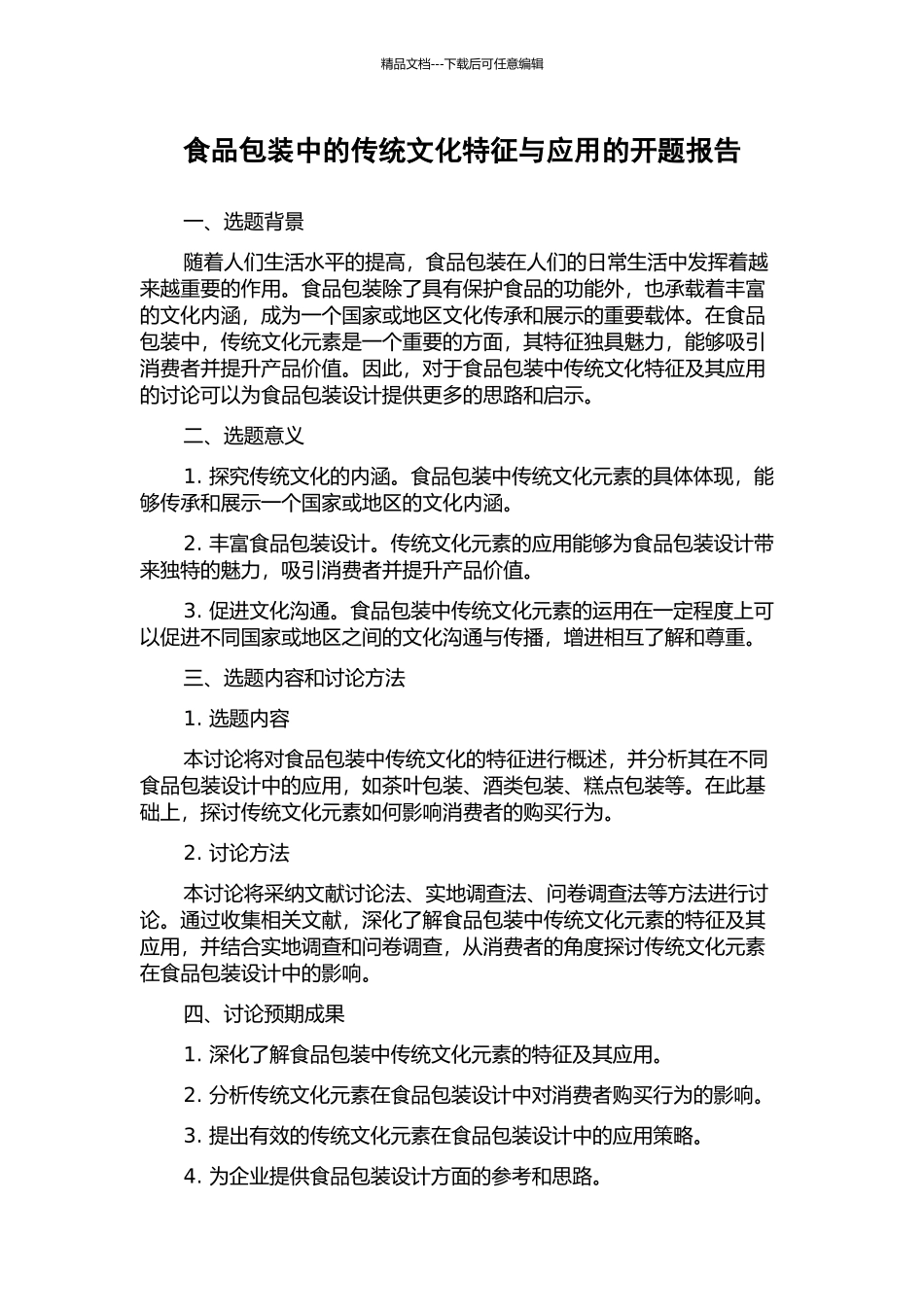 精品文档---下载后可任意编辑

食品包装中的传统文化特征与应用的开题报告

一、选题背景

随着人们生活水平的提高，食品包装在人们的日常生活中发挥着越来越重要的作用。食品包装除了具有保护食品的功能外，也承载着丰富的文化内涵，成为一个国家或地区文化传承和展示的重要载体。在食品包装中，传统文化元素是一个重要的方面，其特征独具魅力，能够吸引消费者并提升产品价值。因此，对于食品包装中传统文化特征及其应用的讨论可以为食品包装设计提供更多的思路和启示。

二、选题意义

1. 探究传统文化的内涵。食品包装中传统文化元素的具体体现，能够传承和展示一个国家或地区的文化内涵。

2. 丰富食品包装设计。传统文化元素的应用能够为食品包装设计带来独特的魅力，吸引消费者并提升产品价值。

3. 促进文化沟通。食品包装中传统文化元素的运用在一定程度上可以促进不同国家或地区之间的文化沟通与传播，增进相互了解和尊重。

三、选题内容和讨论方法

1. 选题内容

本讨论将对食品包装中传统文化的特征进行概述，并分析其在不同食品包装设计中的应用，如茶叶包装、酒类包装、糕点包装等。在此基础上，探讨传统文化元素如何影响消费者的购买行为。

2. 讨论方法

本讨论将采纳文献讨论法、实地调查法、问卷调查法等方法进行讨论。通过收集相关文献，深化了解食品包装中传统文化元素的特征及其应用，并结合实地调查和问卷调查，从消费者的角度探讨传统文化元素在食品包装设计中的影响。

四、讨论预期成果

1. 深化了解食品包装中传统文化元素的特征及其应用。

2. 分析传统文化元素在食品包装设计中对消费者购买行为的影响。

3. 提出有效的传统文化元素在食品包装设计中的应用策略。

4. 为企业提供食品包装设计方面的参考和思路。